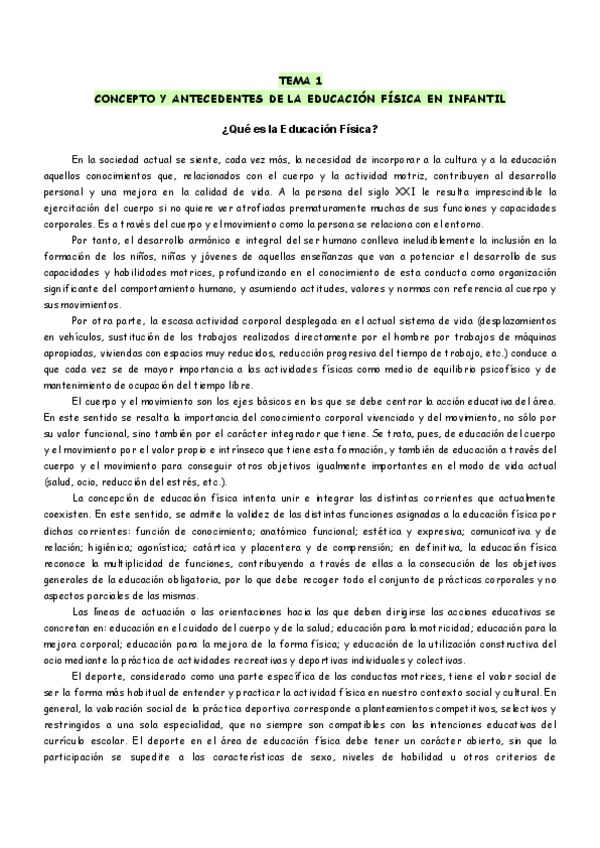 TEMA 1

CONCEPTO Y ANTECEDENTES DE LA EDUCACIÓN FÍSICA EN INFANTIL

¿Qué es la Educación Física?

En la sociedad actual se siente, cada vez más, la necesidad de incorporar a la cultura y a la educación aquellos conocimientos que, relacionados con el cuerpo y la actividad motriz, contribuyen al desarrollo personal y una mejora en la calidad de vida. A la persona del siglo XXI le resulta imprescindible la ejercitación del cuerpo si no quiere ver atrofiadas prematuramente muchas de sus funciones y capacidades corporales. Es a través del cuerpo y el movimiento como la persona se relaciona con el entorno.

Por tanto, el desarrollo armónico e integral del ser humano conlleva ineludiblemente la inclusión en la formación de los niños, niñas y jóvenes de aquellas enseñanzas que van a potenciar el desarrollo de sus capacidades y habilidades motrices, profundizando en el conocimiento de esta conducta como organización significante del comportamiento humano, y asumiendo actitudes, valores y normas con referencia al cuerpo y sus movimientos.

Por otra parte, la escasa actividad corporal desplegada en el actual sistema de vida (desplazamientos en vehículos, sustitución de los trabajos realizados directamente por el hombre por trabajos de máquinas apropiadas, viviendas con espacios muy reducidos, reducción progresiva del tiempo de trabajo, etc.) conduce a que cada vez se de mayor importancia a las actividades físicas como medio de equilibrio psicofísico y de mantenimiento de ocupación del tiempo libre.

El cuerpo y el movimiento son los ejes básicos en los que se debe centrar la acción educativa del área. En este sentido se resalta la importancia del conocimiento corporal vivenciado y del movimiento, no sólo por su valor funcional, sino también por el carácter integrador que tiene. Se trata, pues, de educación del cuerpo y el movimiento por el valor propio e intrínseco que tiene esta formación, y también de educación a través del cuerpo y el movimiento para conseguir otros objetivos igualmente importantes en el modo de vida actual (salud, ocio, reducción del estrés, etc.).

La concepción de educación física intenta unir e integrar las distintas corrientes que actualmente coexisten. En este sentido, se admite la validez de las distintas funciones asignadas a la educación física por dichas corrientes: función de conocimiento; anatómico funcional; estética y expresiva; comunicativa y de relación; higiénica; agonística; catártica y placentera y de comprensión; en definitiva, la educación física reconoce la multiplicidad de funciones, contribuyendo a través de ellas a la consecución de los objetivos generales de la educación obligatoria, por lo que debe recoger todo el conjunto de prácticas corporales y no aspectos parciales de las mismas.

Las líneas de actuación o las orientaciones hacia las que deben dirigirse las acciones educativas se concretan en: educación en el cuidado del cuerpo y de la salud; educación para la motricidad; educación para la mejora corporal; educación para la mejora de la forma física; y educación de la utilización constructiva del ocio mediante la práctica de actividades recreativas y deportivas individuales y colectivas.

El deporte, considerado como una parte específica de las conductas motrices, tiene el valor social de ser la forma más habitual de entender y practicar la actividad física en nuestro contexto social y cultural. En general, la valoración social de la práctica deportiva corresponde a planteamientos competitivos, selectivos y restringidos a una sola especialidad, que no siempre son compatibles con las intenciones educativas del currículo escolar. El deporte en el área de educación física debe tener un carácter abierto, sin que la participación se supedite a las características de sexo, niveles de habilidad u otros criterios de